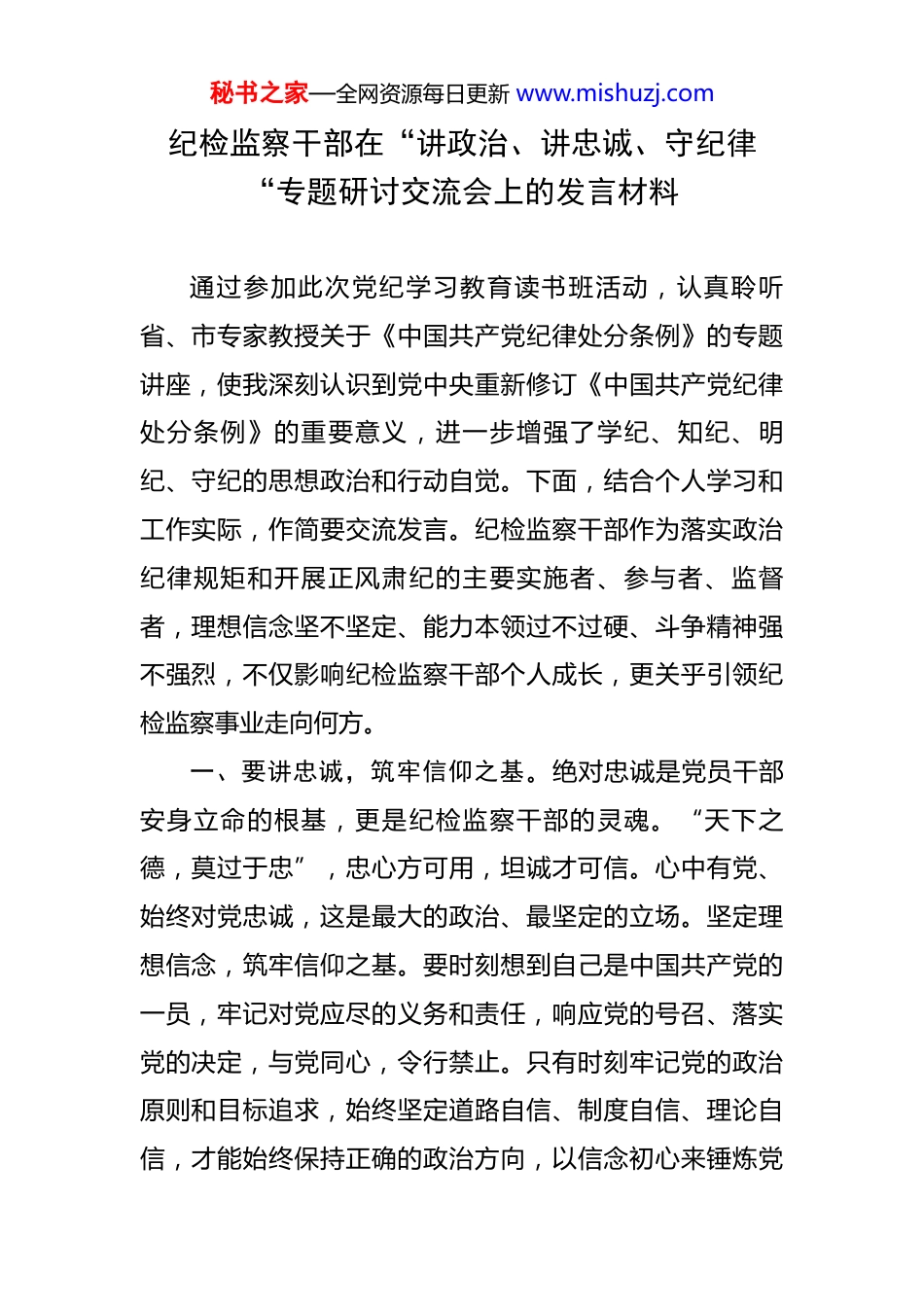 秘书之家—全网资源每日更新 www.mishuzj.com

纪检监察干部在“讲政治、讲忠诚、守纪律“专题研讨交流会上的发言材料

通过参加此次党纪学习教育读书班活动，认真聆听省、市专家教授关于《中国共产党纪律处分条例》的专题讲座，使我深刻认识到党中央重新修订《中国共产党纪律处分条例》的重要意义，进一步增强了学纪、知纪、明纪、守纪的思想政治和行动自觉。下面，结合个人学习和工作实际，作简要交流发言。纪检监察干部作为落实政治纪律规矩和开展正风肃纪的主要实施者、参与者、监督者，理想信念坚不坚定、能力本领过不过硬、斗争精神强不强烈，不仅影响纪检监察干部个人成长，更关乎引领纪检监察事业走向何方。

一、要讲忠诚，筑牢信仰之基。绝对忠诚是党员干部安身立命的根基，更是纪检监察干部的灵魂。“天下之德，莫过于忠”，忠心方可用，坦诚才可信。心中有党、始终对党忠诚，这是最大的政治、最坚定的立场。坚定理想信念，筑牢信仰之基。要时刻想到自己是中国共产党的一员，牢记对党应尽的义务和责任，响应党的号召、落实党的决定，与党同心，令行禁止。只有时刻牢记党的政治原则和目标追求，始终坚定道路自信、制度自信、理论自信，才能始终保持正确的政治方向，以信念初心来锤炼党